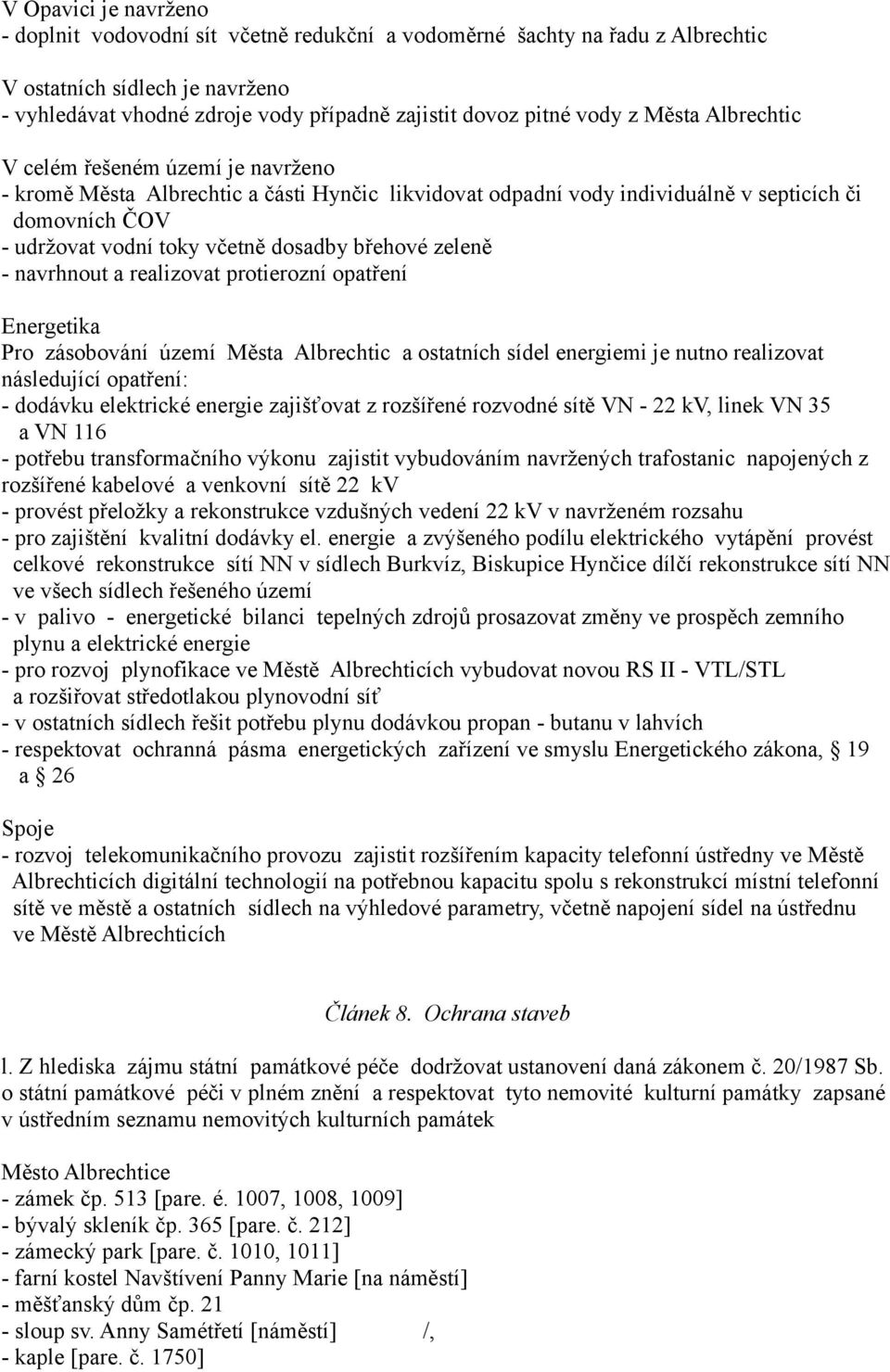 V Opavici je navrženo
- doplnit vodovodní sít včetně redukční a vodoměrné šachty na řadu z Albrechtic

V ostatních sídlech je navrženo
- vyhledávat vhodné zdroje vody případně zajistit dovoz pitné vody z Města Albrechtic

V celém řešeném území je navrženo
- kromě Města Albrechtic a části Hynčic likvidovat odpadní vody individuálně v septicích či domovních ČOV
- udržovat vodní toky včetně dosadby břehové zeleně
- navrhnout a realizovat protierozní opatření

Energetika
Pro zásobování území Města Albrechtic a ostatních sídel energiemi je nutno realizovat následující opatření:
- dodávku elektrické energie zajišťovat z rozšířené rozvodné sítě VN - 22 kV, linek VN 35 a VN 116
- potřebu transformačního výkonu zajistit vybudováním navržených trafostanic napojených z rozšířené kabelové a venkovní sítě 22 kV
- provést přeložky a rekonstrukce vzdušných vedení 22 kV v navrženém rozsahu
- pro zajištění kvalitní dodávky el. energie a zvýšeného podílu elektrického vytápění provést celkové rekonstrukce sítí NN v sídlech Burkvíz, Biskupice Hynčice dílčí rekonstrukce sítí NN ve všech sídlech řešeného území
- v palivo - energetické bilanci tepelných zdrojů prosazovat změny ve prospěch zemního plynu a elektrické energie
- pro rozvoj plynofikace ve Městě Albrechticích vybudovat novou RS II - VTL/STL a rozšiřovat středotlakou plynovodní síť
- v ostatních sídlech řešit potřebu plynu dodávkou propan - butanu v lahvích
- respektovat ochranná pásma energetických zařízení ve smyslu Energetického zákona, § 19 a § 26

Spoje
- rozvoj telekomunikačního provozu zajistit rozšířením kapacity telefonní ústředny ve Městě Albrechticích digitální technologií na potřebnou kapacitu spolu s rekonstrukcí místní telefonní sítě ve městě a ostatních sídlech na výhledové parametry, včetně napojení sídel na ústřednu ve Městě Albrechticích

Článek 8. Ochrana staveb

l. Z hlediska zájmu státní památkové péče dodržovat ustanovení daná zákonem č. 20/1987 Sb. o státní památkové péči v plném znění a respektovat tyto nemovité kulturní památky zapsané v ústředním seznamu nemovitých kulturních památek

Město Albrechtice
- zámek čp. 513 [pare. é. 1007, 1008, 1009]
- bývalý skleník čp. 365 [pare. č. 212]
- zámecký park [pare. č. 1010, 1011]
- farní kostel Navštívení Panny Marie [na náměstí]
- měšťanský dům čp. 21
- sloup sv. Anny Samétřetí [náměstí] /,
- kaple [pare. č. 1750]